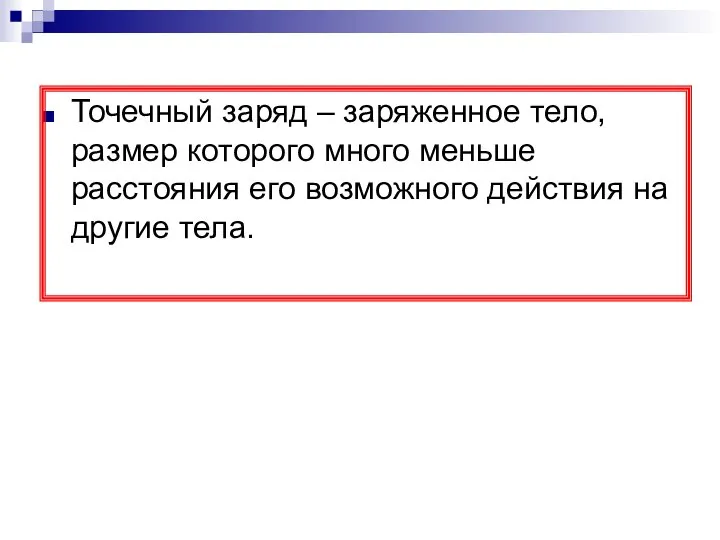 Точечный заряд – заряженное тело, размер которого много меньше расстояния его возможного действия на другие тела.